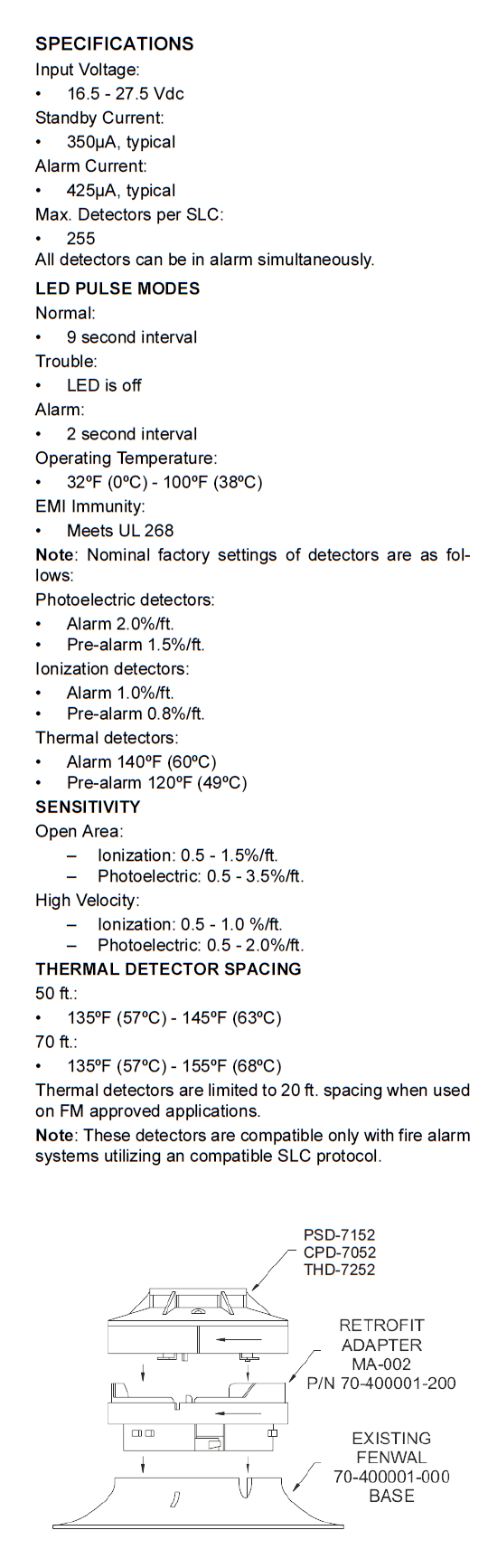 SPECIFICATIONS
Input Voltage:
• 16.5 - 27.5 Vdc
Standby Current:
• 350μA, typical
Alarm Current:
• 425μA, typical
Max. Detectors per SLC:
• 255
All detectors can be in alarm simultaneously.

LED PULSE MODES
Normal:
• 9 second interval
Trouble:
• LED is off
Alarm:
• 2 second interval
Operating Temperature:
• 32ºF (0ºC) - 100ºF (38ºC)
EMI Immunity:
• Meets UL 268
Note: Nominal factory settings of detectors are as follows:
Photoelectric detectors:
• Alarm 2.0%/ft.
• Pre-alarm 1.5%/ft.
Ionization detectors:
• Alarm 1.0%/ft.
• Pre-alarm 0.8%/ft.
Thermal detectors:
• Alarm 140ºF (60ºC)
• Pre-alarm 120ºF (49ºC)

SENSITIVITY
Open Area:
– Ionization: 0.5 - 1.5%/ft.
– Photoelectric: 0.5 - 3.5%/ft.
High Velocity:
– Ionization: 0.5 - 1.0 %/ft.
– Photoelectric: 0.5 - 2.0%/ft.

THERMAL DETECTOR SPACING
50 ft.:
• 135ºF (57ºC) - 145ºF (63ºC)
70 ft.:
• 135ºF (57ºC) - 155ºF (68ºC)
Thermal detectors are limited to 20 ft. spacing when used on FM approved applications.
Note: These detectors are compatible only with fire alarm systems utilizing an compatible SLC protocol.

PSD-7152
CPD-7052
THD-7252

RETROFIT
ADAPTER
MA-002
P/N 70-400001-200

EXISTING
FENWAL
70-400001-000
BASE